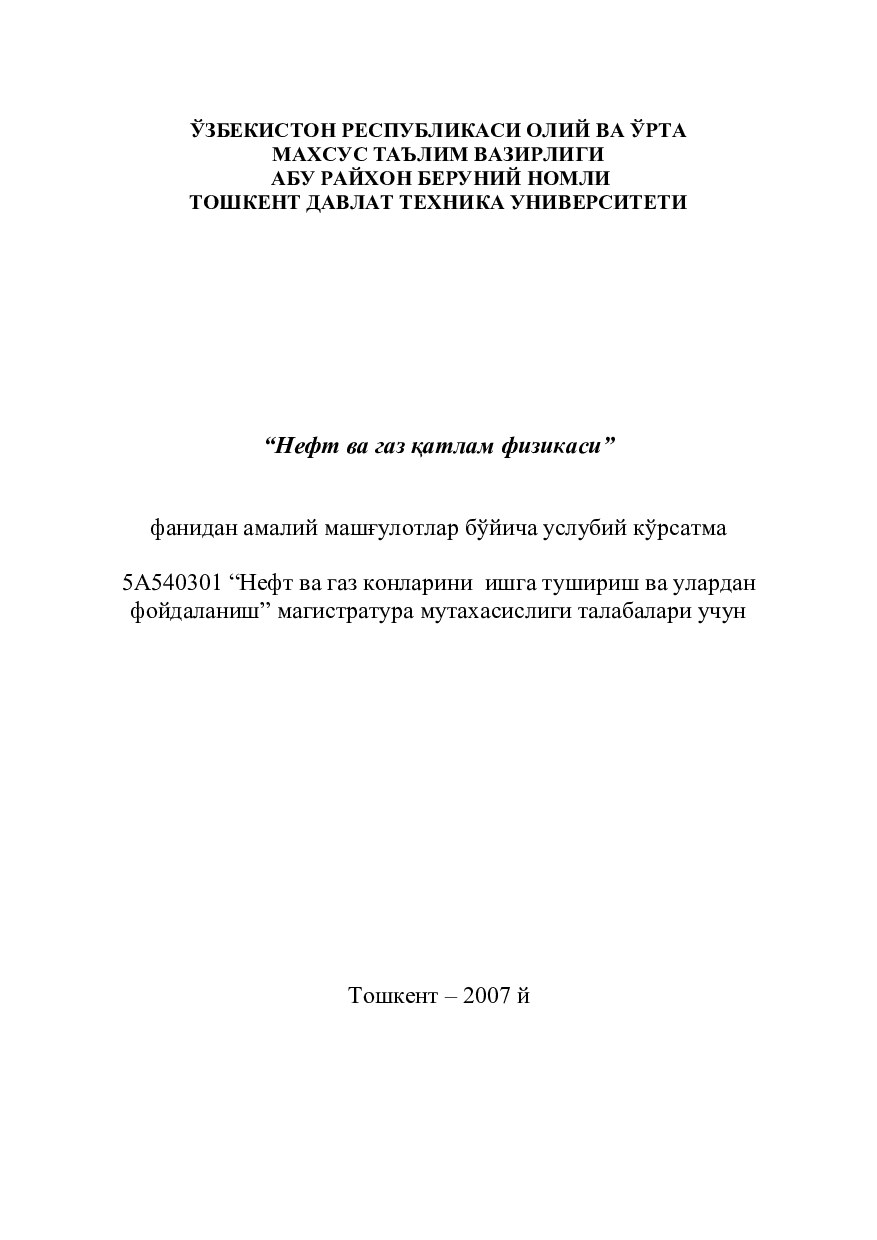 ЎЗБЕКИСТОН РЕСПУБЛИКАСИ ОЛИЙ ВА ЎРТА
МАХСУС ТАЪЛИМ ВАЗИРЛИГИ
АБУ РАЙХОН БЕРУНИЙ НОМЛИ
ТОШКЕНТ ДАВЛАТ ТЕХНИКА УНИВЕРСИТЕТИ

“Нефт ва газ қатлам физикаси”

фанидан амалий машғулотлар бўйича услубий кўрсатма

5А540301 “Нефт ва газ конларини ишга тушириш ва улардан фойдаланиш” магистратура мутахасислиги талабалари учун

Тошкент – 2007 й